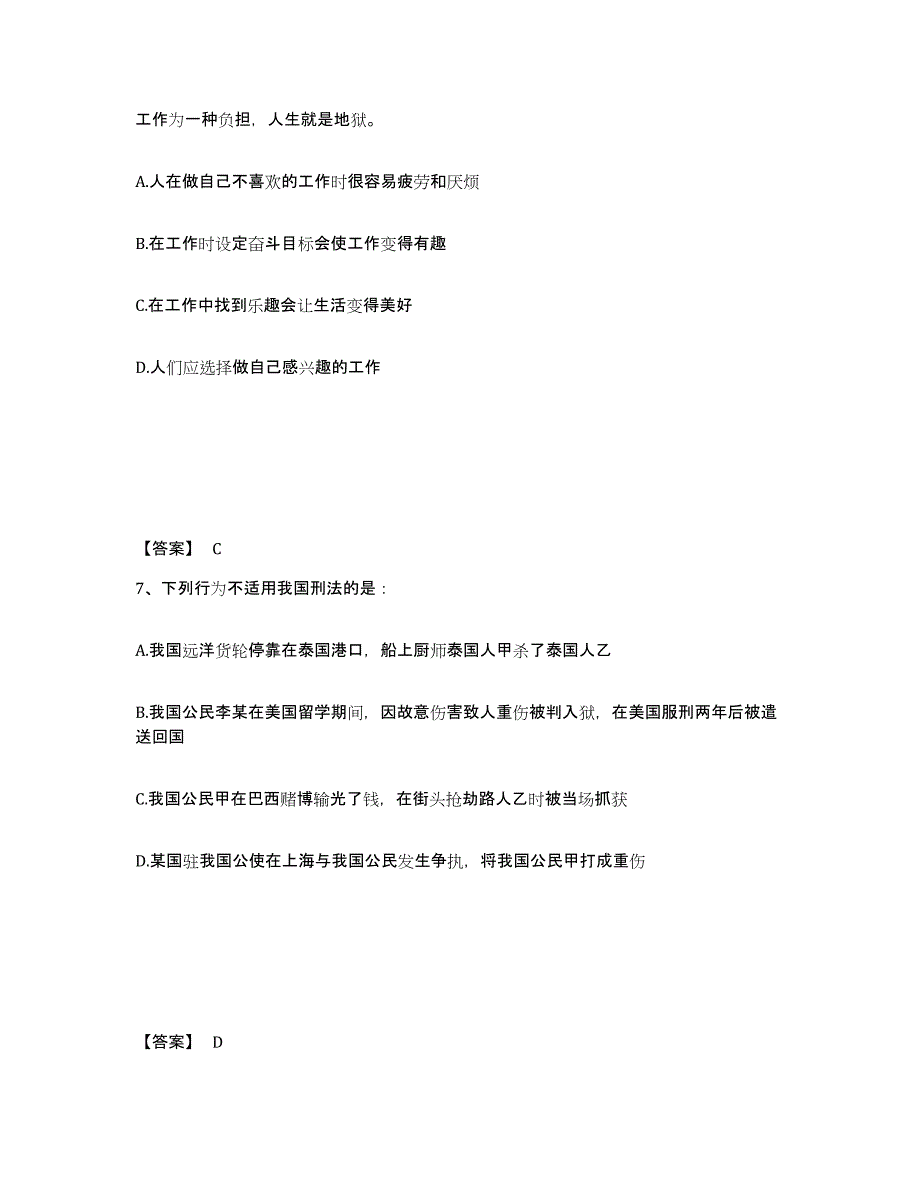 工作为一种负担，人生就是地狱。

A.人在做自己不喜欢的工作时很容易疲劳和厌烦

B.在工作时设定奋斗目标会使工作变得有趣

C.在工作中找到乐趣会让生活变得美好

D.人们应选择做自己感兴趣的工作

【答案】 C

7、下列行为不适用我国刑法的是：

A.我国远洋货轮停靠在泰国港口，船上厨师泰国人甲杀了泰国人乙

B.我国公民李某在美国留学期间，因故意伤害致人重伤被判入狱，在美国服刑两年后被遣送回国

C.我国公民甲在巴西赌博输光了钱，在街头抢劫路人乙时被当场抓获

D.某国驻我国公使在上海与我国公民发生争执，将我国公民甲打成重伤

【答案】 D